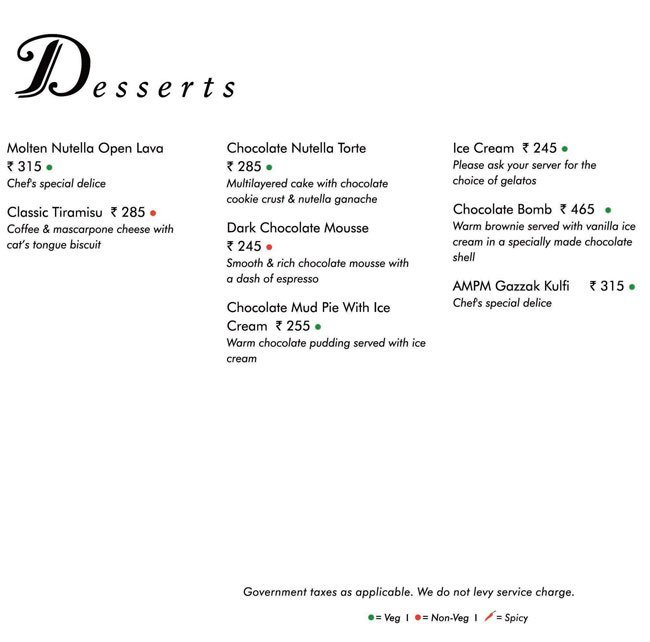 Desserts

Molten Nutella Open Lava
₹ 315
Chef's special delice

Classic Tiramisu ₹ 285
Coffee & mascarpone cheese with cat's tongue biscuit

Chocolate Nutella Torte
₹ 285
Multilayered cake with chocolate cookie crust & nutella ganache

Dark Chocolate Mousse
₹ 245
Smooth & rich chocolate mousse with a dash of espresso

Chocolate Mud Pie With Ice Cream ₹ 255
Warm chocolate pudding served with ice cream

Ice Cream ₹ 245
Please ask your server for the choice of gelatos

Chocolate Bomb ₹ 465
Warm brownie served with vanilla ice cream in a specially made chocolate shell

AMPM Gazzak Kulfi ₹ 315
Chef's special delice

Government taxes as applicable. We do not levy service charge.

= Veg | = Non-Veg | = Spicy